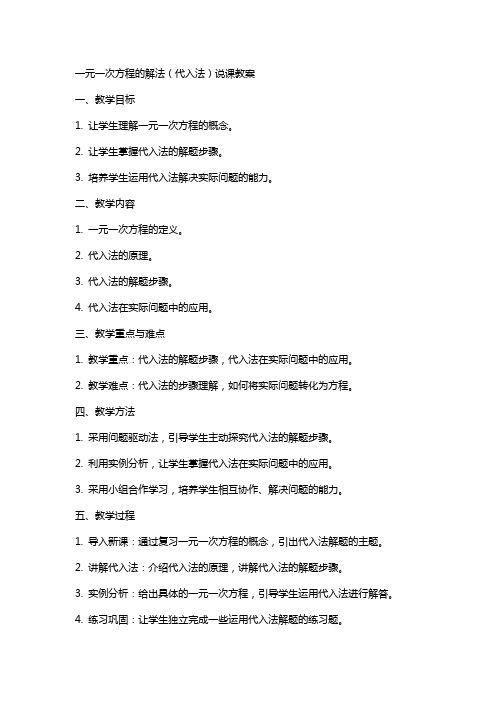 一元一次方程的解法（代入法）说课教案

一、教学目标

1. 让学生理解一元一次方程的概念。

2. 让学生掌握代入法的解题步骤。

3. 培养学生运用代入法解决实际问题的能力。

二、教学内容

1. 一元一次方程的定义。

2. 代入法的原理。

3. 代入法的解题步骤。

4. 代入法在实际问题中的应用。

三、教学重点与难点

1. 教学重点：代入法的解题步骤，代入法在实际问题中的应用。

2. 教学难点：代入法的步骤理解，如何将实际问题转化为方程。

四、教学方法

1. 采用问题驱动法，引导学生主动探究代入法的解题步骤。

2. 利用实例分析，让学生掌握代入法在实际问题中的应用。

3. 采用小组合作学习，培养学生相互协作、解决问题的能力。

五、教学过程

1. 导入新课：通过复习一元一次方程的概念，引出代入法解题的主题。

2. 讲解代入法：介绍代入法的原理，讲解代入法的解题步骤。

3. 实例分析：给出具体的一元一次方程，引导学生运用代入法进行解答。

4. 练习巩固：让学生独立完成一些运用代入法解题的练习题。